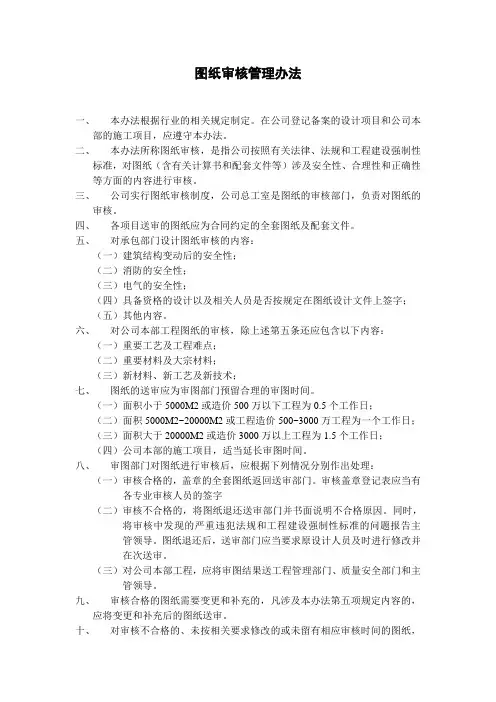 图纸审核管理办法

一、　本办法根据行业的相关规定制定。在公司登记备案的设计项目和公司本部的施工项目，应遵守本办法。

二、　本办法所称图纸审核，是指公司按照有关法律、法规和工程建设强制性标准，对图纸（含有关计算书和配套文件等）涉及安全性、合理性和正确性等方面的内容进行审核。

三、　公司实行图纸审核制度，公司总工室是图纸的审核部门，负责对图纸的审核。

四、　各项目送审的图纸应为合同约定的全套图纸及配套文件。

五、　对承包部门设计图纸审核的内容：

（一）建筑结构变动后的安全性；

（二）消防的安全性；

（三）电气的安全性；

（四）具备资格的设计以及相关人员是否按规定在图纸设计文件上签字；

（五）其他内容。

六、　对公司本部工程图纸的审核，除上述第五条还应包含以下内容：

（一）重要工艺及工程难点；

（二）重要材料及大宗材料；

（三）新材料、新工艺及新技术；

七、　图纸的送审应为审图部门预留合理的审图时间。

（一）面积小于 5000M2 或造价 500 万以下工程为 0.5 个工作日；

（二）面积 5000M2-20000M2 或工程造价 500-3000 万工程为一个工作日；

（三）面积大于 20000M2 或造价 3000 万以上工程为 1.5 个工作日；

（四）公司本部的施工项目，适当延长审图时间。

八、　审图部门对图纸进行审核后，应根据下列情况分别作出处理：

（一）审核合格的，盖章的全套图纸返回送审部门。审核盖章登记表应当有各专业审核人员的签字

（二）审核不合格的，将图纸退还送审部门并书面说明不合格原因。同时，将审核中发现的严重违犯法规和工程建设强制性标准的问题报告主管领导。图纸退还后，送审部门应当要求原设计人员及时进行修改并在次送审。

（三）对公司本部工程，应将审图结果送工程管理部门、质量安全部门和主管领导。

九、　审核合格的图纸需要变更和补充的，凡涉及本办法第五项规定内容的，应将变更和补充后的图纸送审。

十、　对审核不合格的、未按相关要求修改的或未留有相应审核时间的图纸，